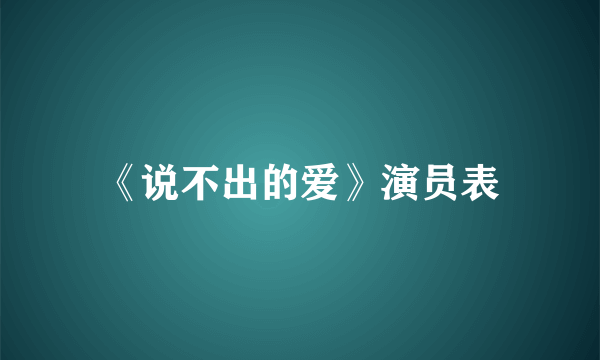 《说不出的爱》演员表